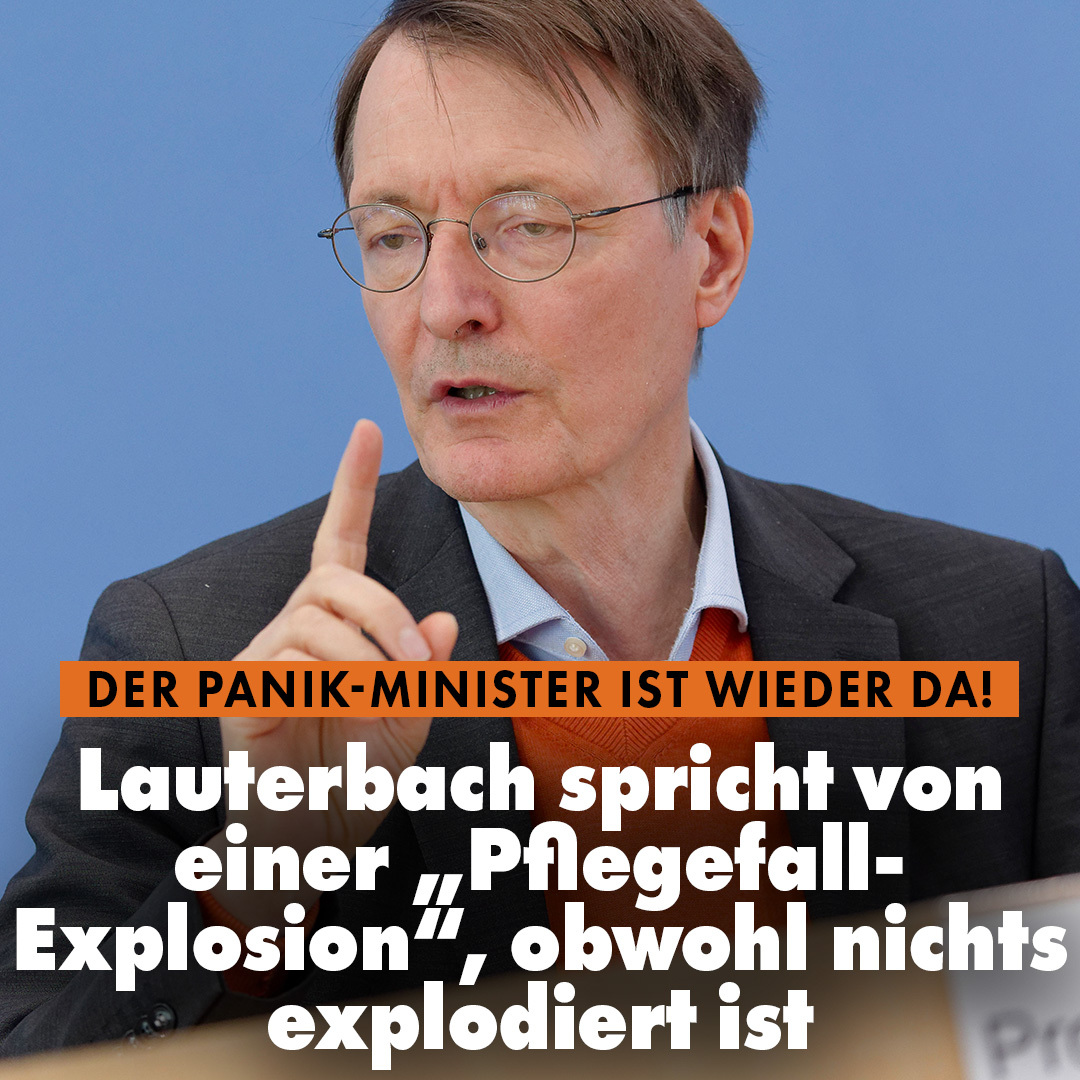 DER PANIK-MINISTER IST WIEDER DA!

Lauterbach spricht von einer „Pflegefall-Explosion“, obwohl nichts explodiert ist